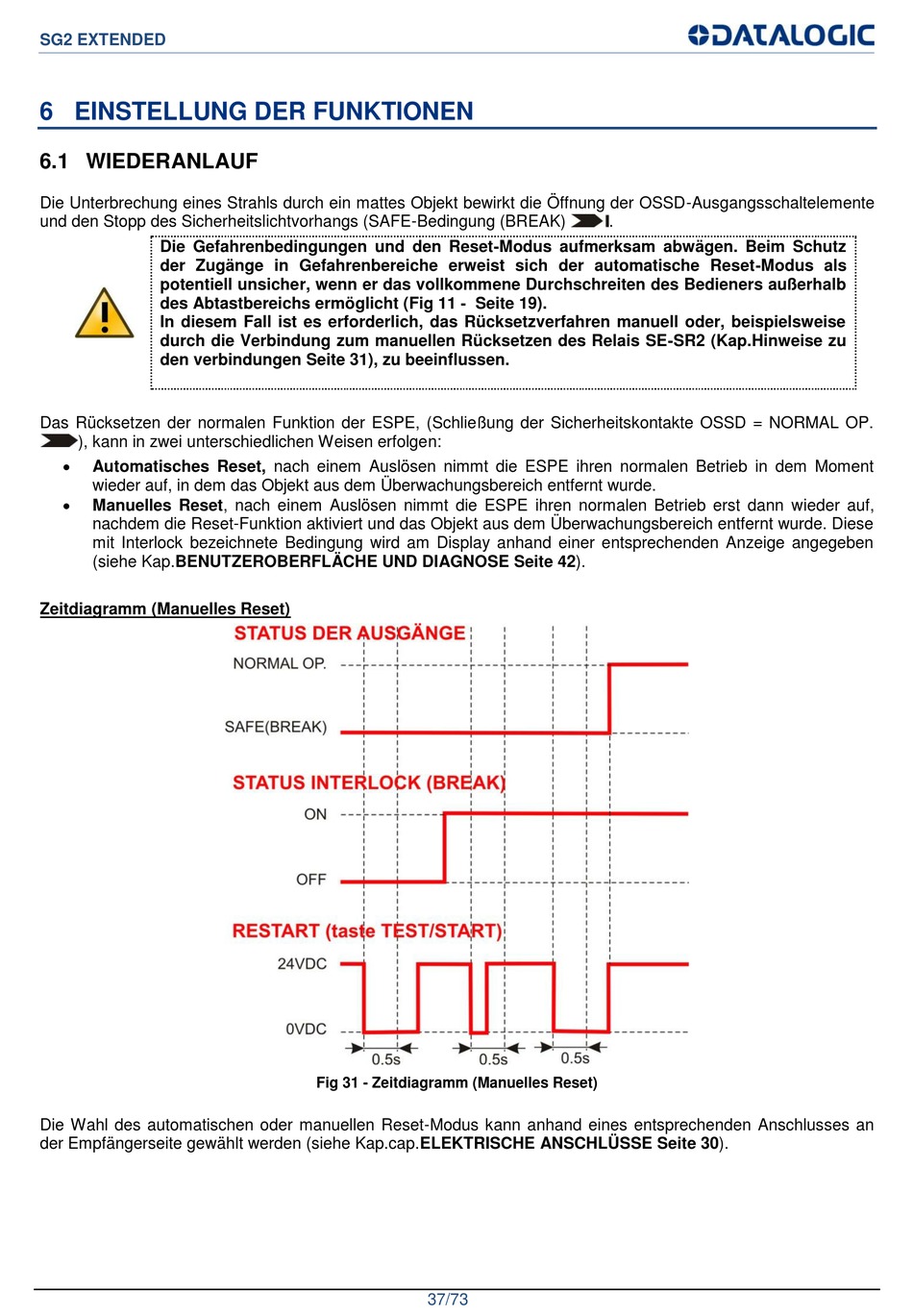 SG2 EXTENDED

DATALOGIC

6 EINSTELLUNG DER FUNKTIONEN

6.1 WIEDERANLAUF

Die Unterbrechung eines Strahls durch ein mattes Objekt bewirkt die Öffnung der OSSD-Ausgangsschaltelemente und den Stopp des Sicherheitslichtvorhangs (SAFE-Bedingung (BREAK) I.

Die Gefahrenbedingungen und den Reset-Modus aufmerksam abwägen. Beim Schutz der Zugänge in Gefahrenbereiche erweist sich der automatische Reset-Modus als potentiell unsicher, wenn er das vollkommene Durchschreiten des Bedieners außerhalb des Abtastbereichs ermöglicht (Fig 11 - Seite 19).
In diesem Fall ist es erforderlich, das Rücksetzverfahren manuell oder, beispielsweise durch die Verbindung zum manuellen Rücksetzen des Relais SE-SR2 (Kap.Hinweise zu den verbindungen Seite 31), zu beeinflussen.

Das Rücksetzen der normalen Funktion der ESPE, (Schließung der Sicherheitskontakte OSSD = NORMAL OP. ), kann in zwei unterschiedlichen Weisen erfolgen:
• Automatisches Reset, nach einem Auslösen nimmt die ESPE ihren normalen Betrieb in dem Moment wieder auf, in dem das Objekt aus dem Überwachungsbereich entfernt wurde.
• Manuelles Reset, nach einem Auslösen nimmt die ESPE ihren normalen Betrieb erst dann wieder auf, nachdem die Reset-Funktion aktiviert und das Objekt aus dem Überwachungsbereich entfernt wurde. Diese mit Interlock bezeichnete Bedingung wird am Display anhand einer entsprechenden Anzeige angegeben (siehe Kap.BENUTZEROBERFLÄCHE UND DIAGNOSE Seite 42).

Zeitdiagramm (Manuelles Reset)

STATUS DER AUSGÄNGE
NORMAL OP.
SAFE(BREAK)
STATUS INTERLOCK (BREAK)
ON
OFF
RESTART (taste TEST/START)
24VDC
0VDC
0.5s
0.5s
0.5s

Fig 31 - Zeitdiagramm (Manuelles Reset)

Die Wahl des automatischen oder manuellen Reset-Modus kann anhand eines entsprechenden Anschlusses an der Empfängerseite gewählt werden (siehe Kap.cap.ELEKTRISCHE ANSCHLÜSSE Seite 30).

37/73